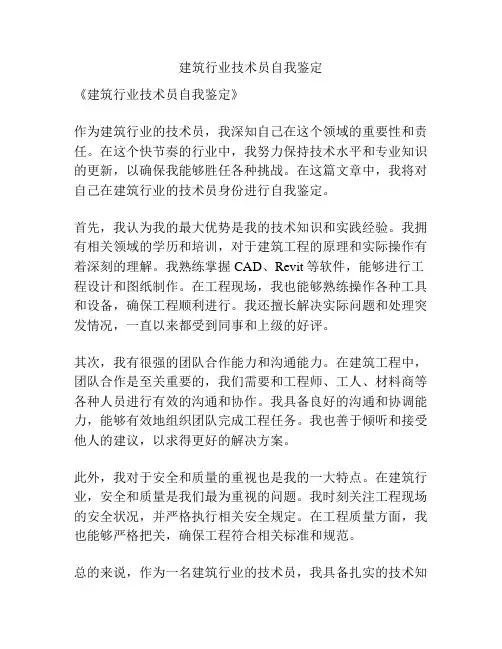 建筑行业技术员自我鉴定

《建筑行业技术员自我鉴定》

作为建筑行业的技术员，我深知自己在这个领域的重要性和责任。在这个快节奏的行业中，我努力保持技术水平和专业知识的更新，以确保我能够胜任各种挑战。在这篇文章中，我将对自己在建筑行业的技术员身份进行自我鉴定。

首先，我认为我的最大优势是我的技术知识和实践经验。我拥有相关领域的学历和培训，对于建筑工程的原理和实际操作有着深刻的理解。我熟练掌握 CAD、Revit 等软件，能够进行工程设计和图纸制作。在工程现场，我也能够熟练操作各种工具和设备，确保工程顺利进行。我还擅长解决实际问题和处理突发情况，一直以来都受到同事和上级的好评。

其次，我有很强的团队合作能力和沟通能力。在建筑工程中，团队合作是至关重要的，我们需要和工程师、工人、材料商等各种人员进行有效的沟通和协作。我具备良好的沟通和协调能力，能够有效地组织团队完成工程任务。我也善于倾听和接受他人的建议，以求得更好的解决方案。

此外，我对于安全和质量的重视也是我的一大特点。在建筑行业，安全和质量是我们最为重视的问题。我时刻关注工程现场的安全状况，并严格执行相关安全规定。在工程质量方面，我也能够严格把关，确保工程符合相关标准和规范。

总的来说，作为一名建筑行业的技术员，我具备扎实的技术知